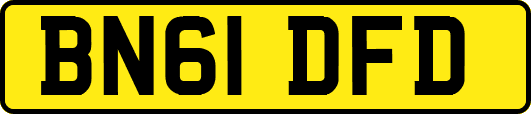 BN61 DFD